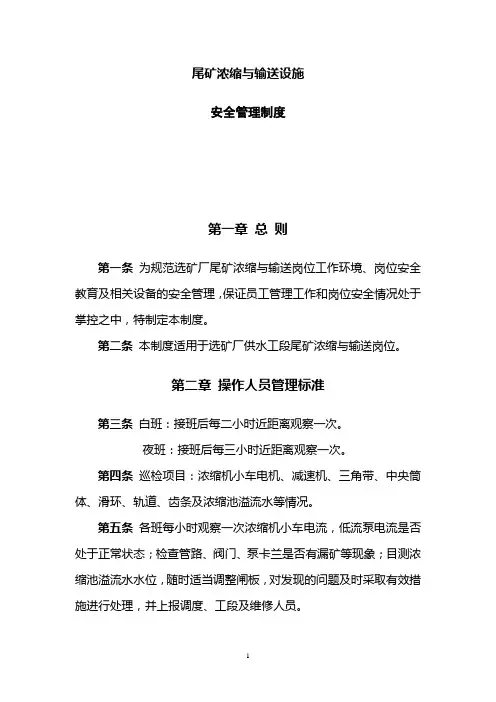 尾矿浓缩与输送设施

安全管理制度

第一章 总 则

第一条 为规范选矿厂尾矿浓缩与输送岗位工作环境、岗位安全教育及相关设备的安全管理，保证员工管理工作和岗位安全情况处于掌控之中，特制定本制度。

第二条 本制度适用于选矿厂供水工段尾矿浓缩与输送岗位。

第二章 操作人员管理标准

第三条 白班：接班后每二小时近距离观察一次。

夜班：接班后每三小时近距离观察一次。

第四条 巡检项目：浓缩机小车电机、减速机、三角带、中央筒体、滑环、轨道、齿条及浓缩池溢流水等情况。

第五条 各班每小时观察一次浓缩机小车电流，低流泵电流是否处于正常状态；检查管路、阀门、泵卡兰是否有漏矿等现象；目测浓缩池溢流水水位，随时适当调整闸板，对发现的问题及时采取有效措施进行处理，并上报调度、工段及维修人员。

1